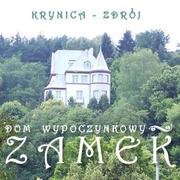 KRYNICA - ZDRÓJ

DOM WYPOCZYNKOWY

ZAMEK